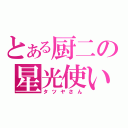 とある厨二の星光使い
タツヤさん